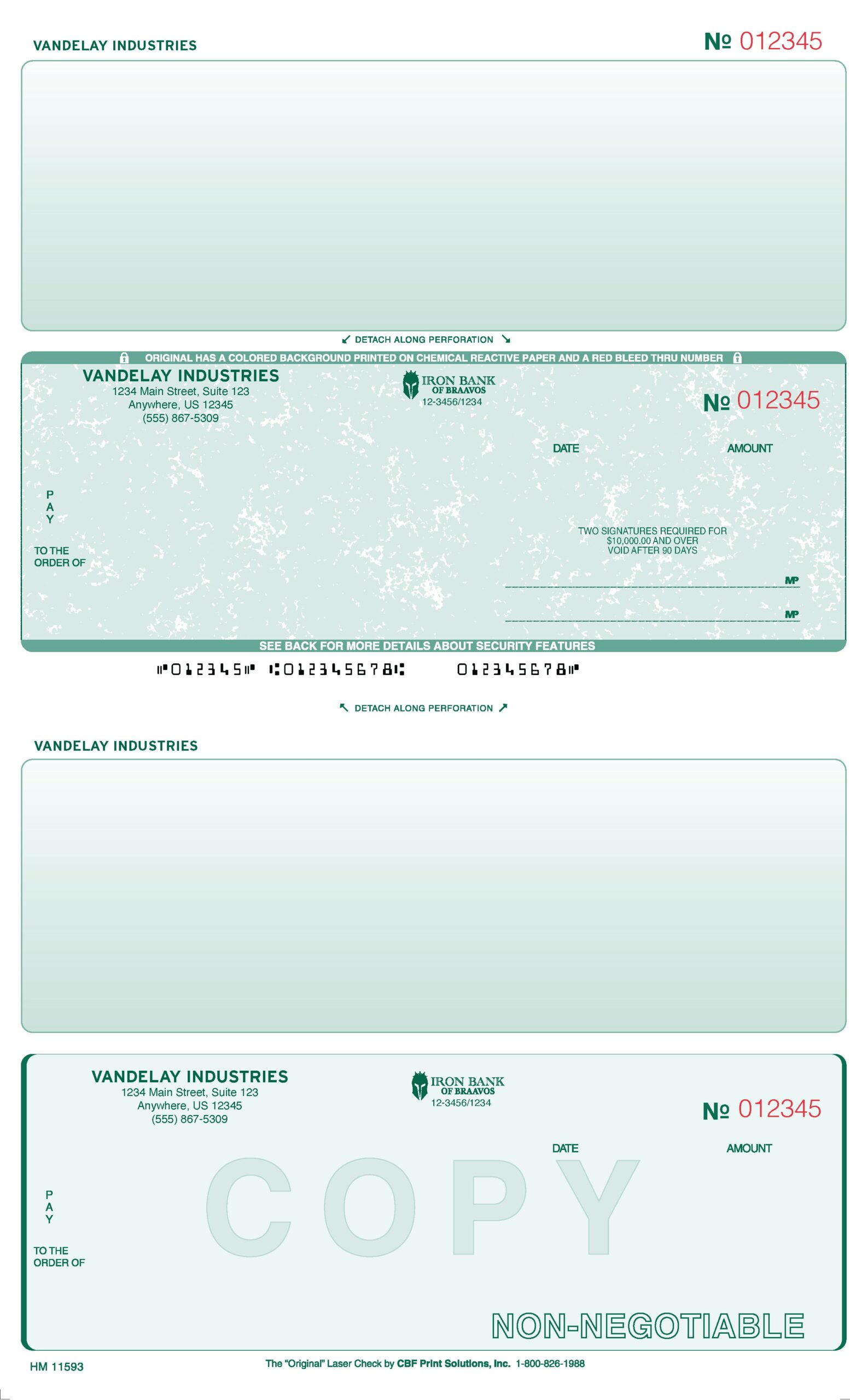 VANDELAY INDUSTRIES

№ 012345

DETACH ALONG PERFORATION

ORIGINAL HAS A COLORED BACKGROUND PRINTED ON CHEMICAL REACTIVE PAPER AND A RED BLEED THRU NUMBER

VANDELAY INDUSTRIES
1234 Main Street, Suite 123
Anywhere, US 12345
(555) 867-5309

IRON BANK
OF BRAAVOS
12-3456/1234

№ 012345

DATE

AMOUNT

P
A
Y

TO THE
ORDER OF

TWO SIGNATURES REQUIRED FOR
$10,000.00 AND OVER
VOID AFTER 90 DAYS

MP

MP

SEE BACK FOR MORE DETAILS ABOUT SECURITY FEATURES

⑈012345⑈ ⑆012345678⑆ 012345678⑈

DETACH ALONG PERFORATION

VANDELAY INDUSTRIES

VANDELAY INDUSTRIES
1234 Main Street, Suite 123
Anywhere, US 12345
(555) 867-5309

IRON BANK
OF BRAAVOS
12-3456/1234

№ 012345

DATE

AMOUNT

COPY

P
A
Y

TO THE
ORDER OF

NON-NEGOTIABLE

HM 11593

The "Original" Laser Check by CBF Print Solutions, Inc. 1-800-826-1988